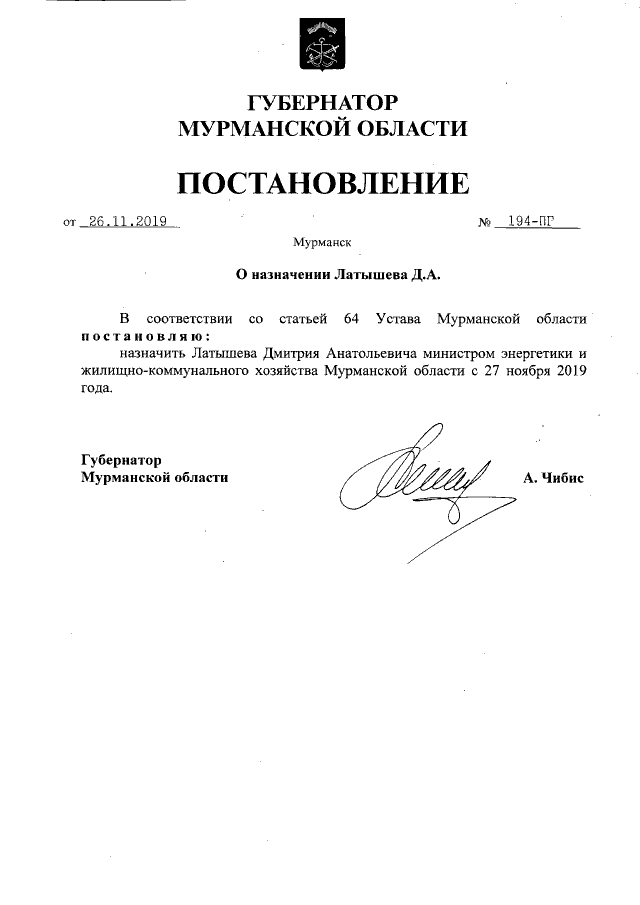 ГУБЕРНАТОР
МУРМАНСКОЙ ОБЛАСТИ

ПОСТАНОВЛЕНИЕ

от 26.11.2019 № 194-ПГ

Мурманск

О назначении Латышева Д.А.

В соответствии со статьей 64 Устава Мурманской области постановляю:
назначить Латышева Дмитрия Анатольевича министром энергетики и жилищно-коммунального хозяйства Мурманской области с 27 ноября 2019 года.

Губернатор
Мурманской области А. Чибис